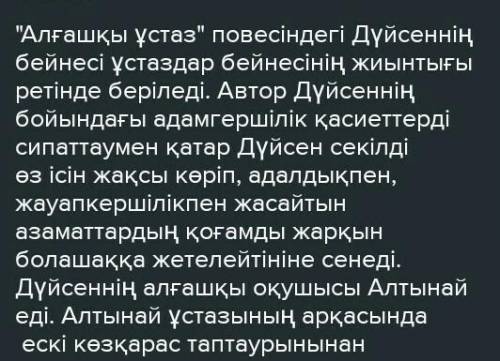 "Алғашқы ұстаз" повесіндегі Дүйсеннің бейнесі ұстаздар бейнесінің жиынтығы ретінде беріледі. Автор Дүйсеннің бойындағы адамгершілік қасиеттерді сипаттаумен қатар Дүйсен секілді өз ісін жақсы көріп, адалдықпен, жауапкершілікпен жасайтын азаматтардың қоғамды жарқын болашаққа жетелейтініне сенеді. Дүйсеннің алғашқы оқушысы Алтынай еді. Алтынай ұстазының арқасында ескі көзқарас таптаурынынан